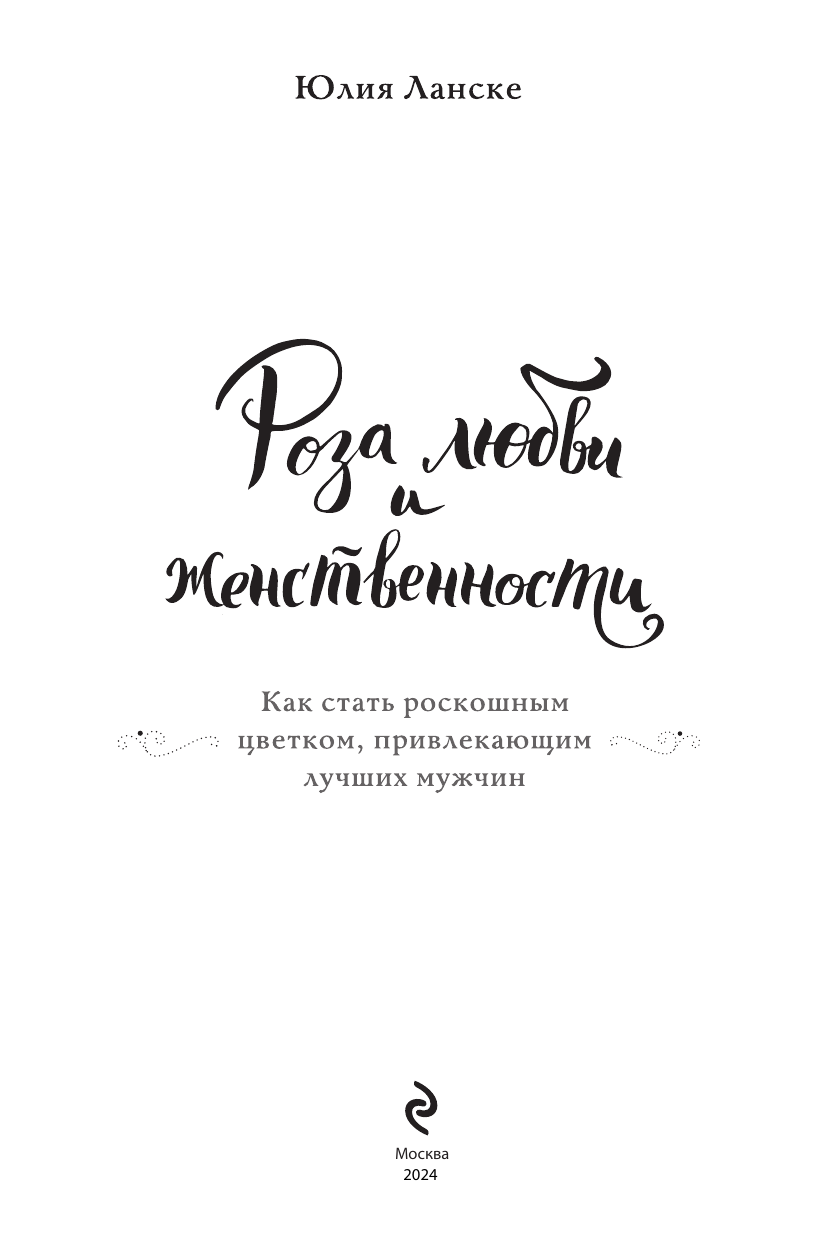 Юлия Ланске

Роза любви и женственности

Как стать роскошным цветком, привлекающим лучших мужчин

Москва
2024